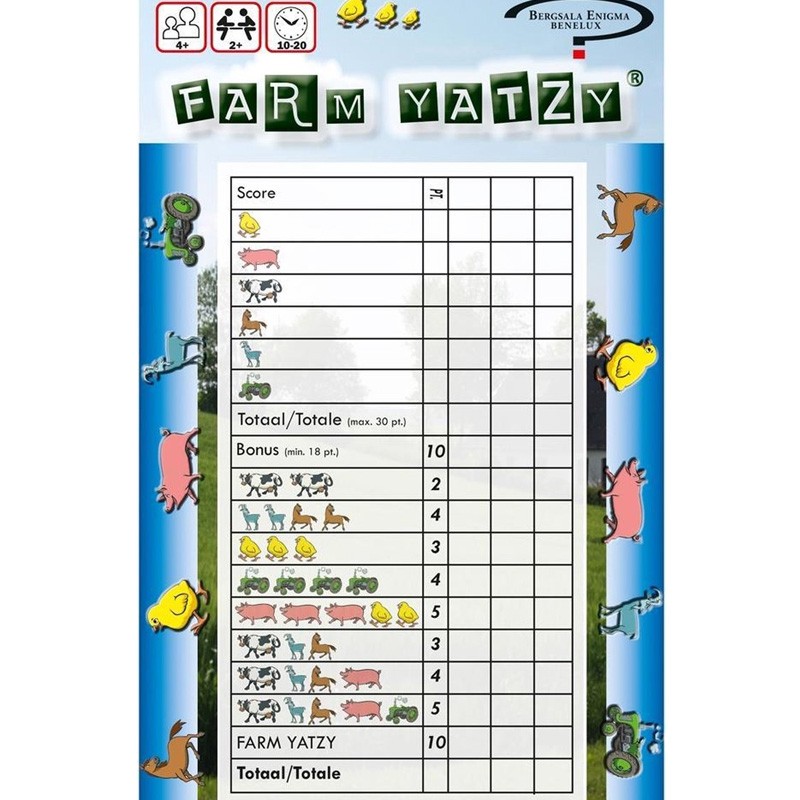 4+ 2+ 10-20

BERGSALA ENIGMA BENELUX

FARM YATZY®

| Score | pt. | | | |
|---|---|---|---|---|
| | | | | |
| | | | | |
| | | | | |
| | | | | |
| | | | | |
| | | | | |
| Totaal/Totale (max. 30 pt.) | | | | |
| Bonus (min. 18 pt.) | 10 | | | |
| | 2 | | | |
| | 4 | | | |
| | 3 | | | |
| | 4 | | | |
| | 5 | | | |
| | 3 | | | |
| | 4 | | | |
| | 5 | | | |
| FARM YATZY | 10 | | | |
| Totaal/Totale | | | | |